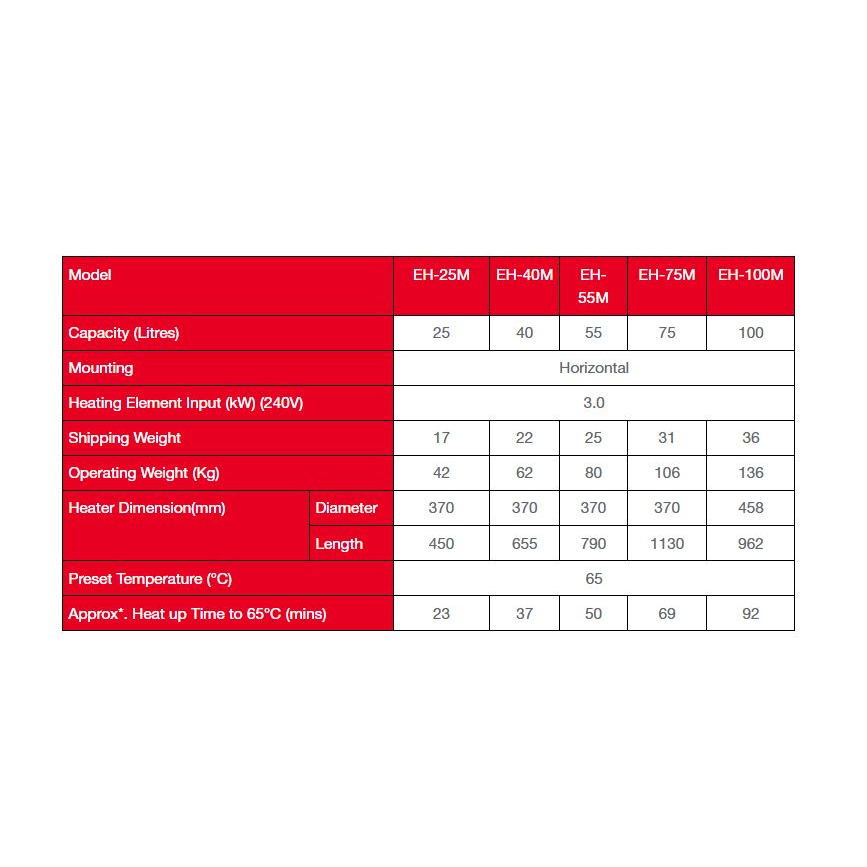 | Model | | EH-25M | EH-40M | EH-55M | EH-75M | EH-100M |
|---|---|---|---|---|---|---|
| Capacity (Litres) | | 25 | 40 | 55 | 75 | 100 |
| Mounting | | Horizontal | | | | |
| Heating Element Input (kW) (240V) | | 3.0 | | | | |
| Shipping Weight | | 17 | 22 | 25 | 31 | 36 |
| Operating Weight (Kg) | | 42 | 62 | 80 | 106 | 136 |
| Heater Dimension(mm) | Diameter | 370 | 370 | 370 | 370 | 458 |
| | Length | 450 | 655 | 790 | 1130 | 962 |
| Preset Temperature (°C) | | 65 | | | | |
| Approx*. Heat up Time to 65°C (mins) | | 23 | 37 | 50 | 69 | 92 |